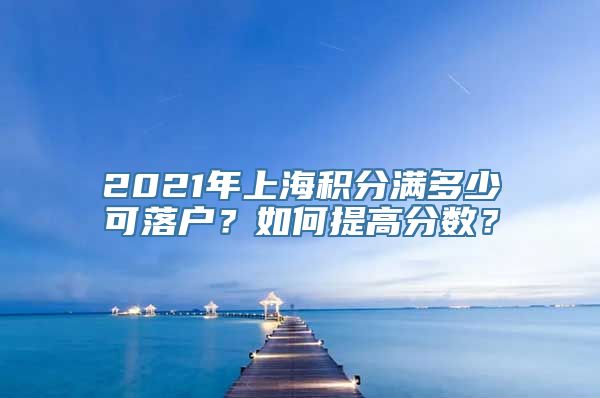 2021年上海积分满多少可落户？如何提高分数？